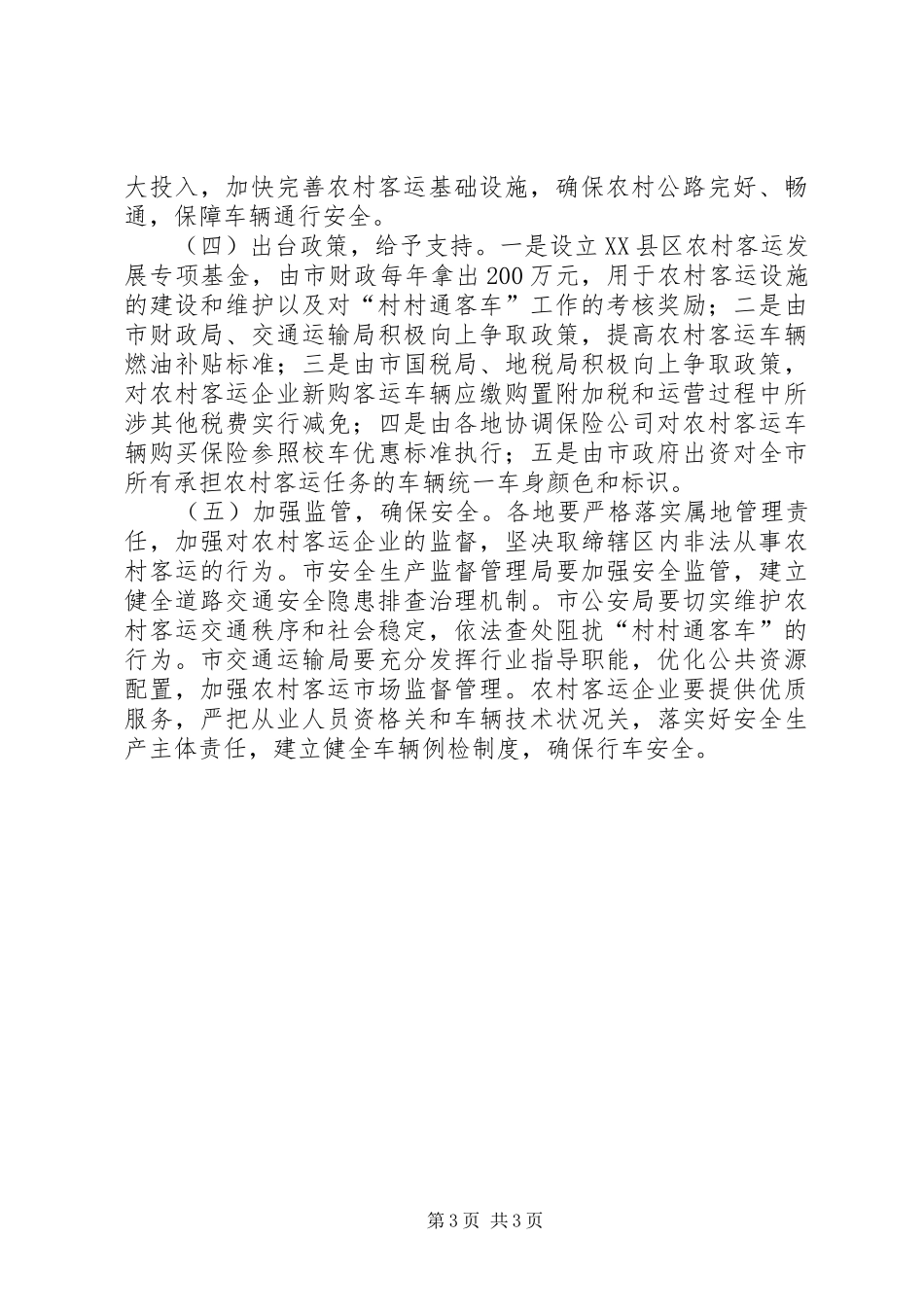 大投入，加快完善农村客运基础设施，确保农村公路完好、畅通，保障车辆通行安全。

（四）出台政策，给予支持。一是设立XX县区农村客运发展专项基金，由市财政每年拿出200万元，用于农村客运设施的建设和维护以及对“村村通客车”工作的考核奖励；二是由市财政局、交通运输局积极向上争取政策，提高农村客运车辆燃油补贴标准；三是由市国税局、地税局积极向上争取政策，对农村客运企业新购客运车辆应缴购置附加税和运营过程中所涉其他税费实行减免；四是由各地协调保险公司对农村客运车辆购买保险参照校车优惠标准执行；五是由市政府出资对全市所有承担农村客运任务的车辆统一车身颜色和标识。

（五）加强监管，确保安全。各地要严格落实属地管理责任，加强对农村客运企业的监督，坚决取缔辖区内非法从事农村客运的行为。市安全生产监督管理局要加强安全监管，建立健全道路交通安全隐患排查治理机制。市公安局要切实维护农村客运交通秩序和社会稳定，依法查处阻扰“村村通客车”的行为。市交通运输局要充分发挥行业指导职能，优化公共资源配置，加强农村客运市场监督管理。农村客运企业要提供优质服务，严把从业人员资格关和车辆技术状况关，落实好安全生产主体责任，建立健全车辆例检制度，确保行车安全。

第3页 共3页